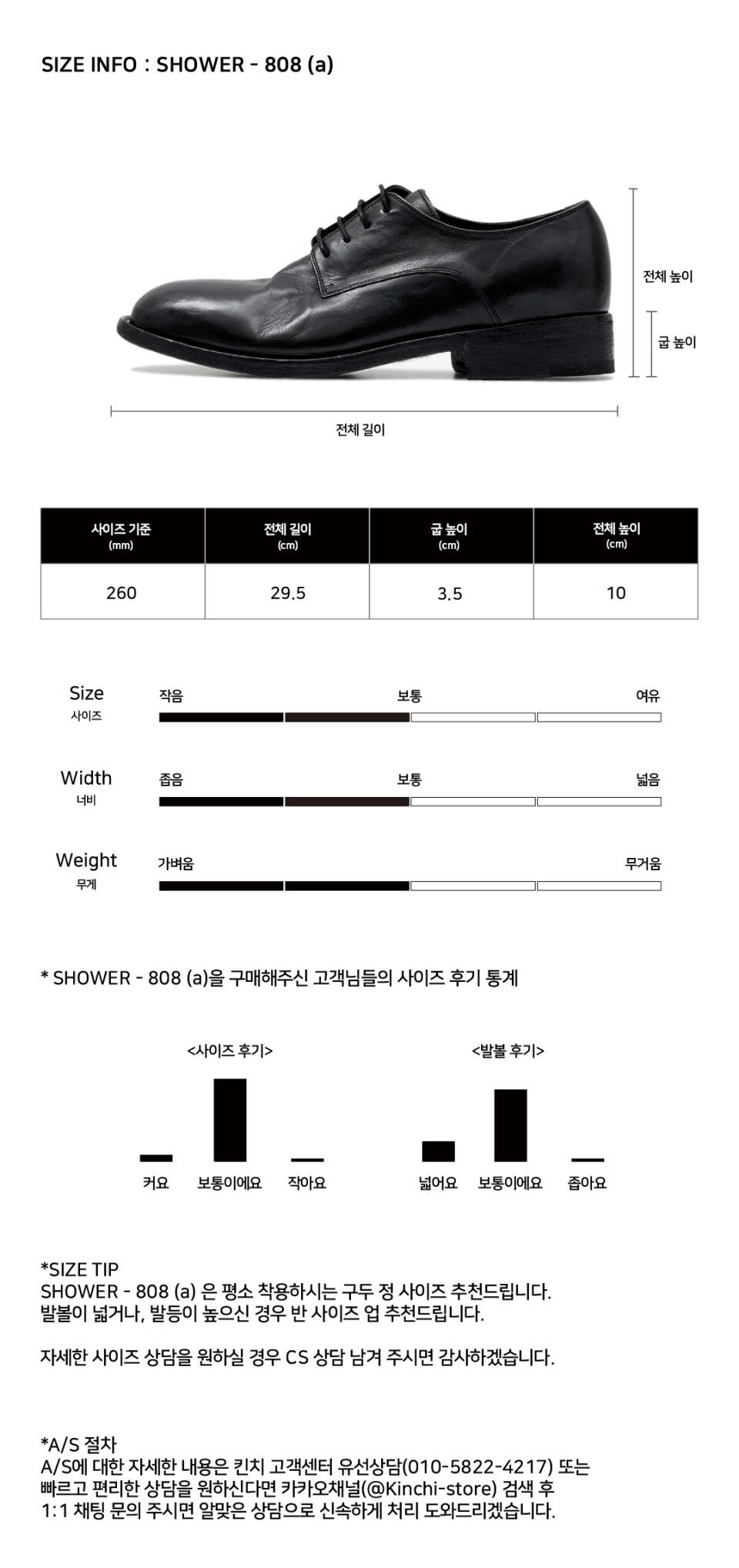 SIZE INFO : SHOWER - 808 (a)

전체 높이

굽 높이

전체 길이

| 사이즈 기준 (mm) | 전체 길이 (cm) | 굽 높이 (cm) | 전체 높이 (cm) |
|---|---|---|---|
| 260 | 29.5 | 3.5 | 10 |

Size
사이즈
작음 보통 여유

Width
너비
좁음 보통 넓음

Weight
무게
가벼움 무거움

* SHOWER - 808 (a)을 구매해주신 고객님들의 사이즈 후기 통계

<사이즈 후기>
커요 보통이에요 작아요

<발볼 후기>
넓어요 보통이에요 좁아요

*SIZE TIP
SHOWER - 808 (a) 은 평소 착용하시는 구두 정 사이즈 추천드립니다.
발볼이 넓거나, 발등이 높으신 경우 반 사이즈 업 추천드립니다.

자세한 사이즈 상담을 원하실 경우 CS 상담 남겨 주시면 감사하겠습니다.

*A/S 절차
A/S에 대한 자세한 내용은 킨치 고객센터 유선상담(010-5822-4217) 또는
빠르고 편리한 상담을 원하신다면 카카오채널(@Kinchi-store) 검색 후
1:1 채팅 문의 주시면 알맞은 상담으로 신속하게 처리 도와드리겠습니다.